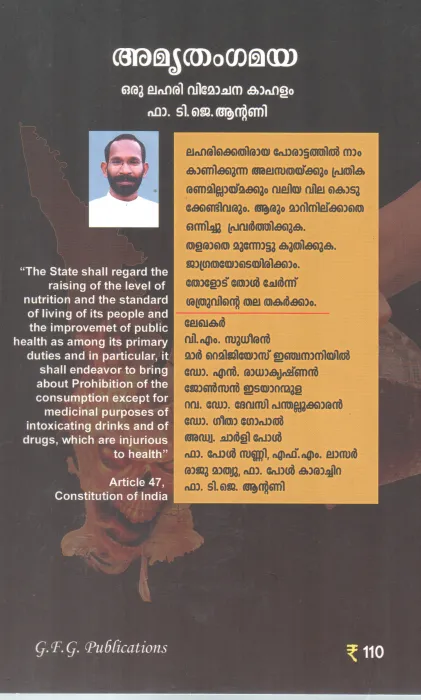 അമൃതംഗമയ

ഒരു ലഹരി വിമോചന കാഹളം

ഫാ. ടി.ജെ. ആന്റണി

"The State shall regard the raising of the level of nutrition and the standard of living of its people and the improvemet of public health as among its primary duties and in particular, it shall endeavor to bring about Prohibition of the consumption except for medicinal purposes of intoxicating drinks and of drugs, which are injurious to health"

Article 47,
Constitution of India

ലഹരിക്കെതിരായ പോരാട്ടത്തിൽ നാം കാണിക്കുന്ന അലസതയ്ക്കും പ്രതികരണമില്ലായ്മക്കും വലിയ വില കൊടുക്കേണ്ടിവരും. ആരും മാറിനില്ക്കാതെ ഒന്നിച്ചു പ്രവർത്തിക്കുക.
തളരാതെ മുന്നോട്ടു കുതിക്കുക.
ജാഗ്രതയോടെയിരിക്കാം.
തോളോട് തോൾ ചേർന്ന്
ശത്രുവിന്റെ തല തകർക്കാം.

ലേഖകർ
വി.എം. സുധീരൻ
മാർ റെമിജിയോസ് ഇഞ്ചനാനിയിൽ
ഡോ. എൻ. രാധാകൃഷ്ണൻ
ജോൺസൻ ഇടയാറന്മുള
റവ. ഡോ. ദേവസി പന്തല്ലൂക്കാരൻ
ഡോ. ഗീതാ ഗോപാൽ
അഡ്വ. ചാർളി പോൾ
ഫാ. പോൾ സണ്ണി, എഫ്.എം. ലാസർ
രാജു മാത്യു, ഫാ. പോൾ കാരാച്ചിറ
ഫാ. ടി.ജെ. ആന്റണി

G.F.G. Publications

₹ 110